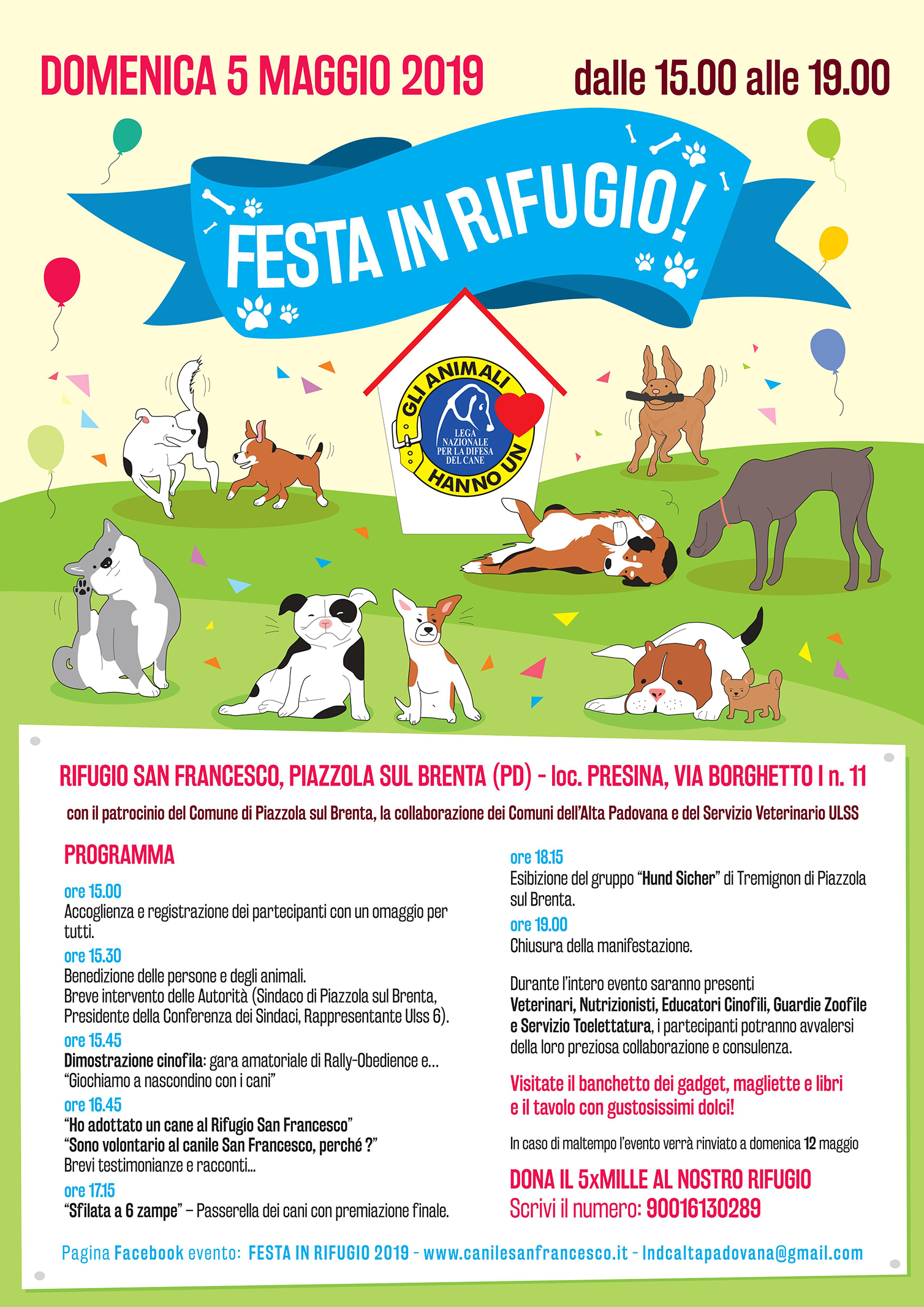 DOMENICA 5 MAGGIO 2019

dalle 15.00 alle 19.00

FESTA IN RIFUGIO!

GLI ANIMALI HANNO UN

LEGA NAZIONALE PER LA DIFESA DEL CANE

RIFUGIO SAN FRANCESCO, PIAZZOLA SUL BRENTA (PD) - loc. PRESINA, VIA BORGHETTO I n. 11

con il patrocinio del Comune di Piazzola sul Brenta, la collaborazione dei Comuni dell'Alta Padovana e del Servizio Veterinario ULSS

PROGRAMMA

ore 15.00
Accoglienza e registrazione dei partecipanti con un omaggio per tutti.

ore 15.30
Benedizione delle persone e degli animali.
Breve intervento delle Autorità (Sindaco di Piazzola sul Brenta, Presidente della Conferenza dei Sindaci, Rappresentante Ulss 6).

ore 15.45
Dimostrazione cinofila: gara amatoriale di Rally-Obedience e... "Giochiamo a nascondino con i cani"

ore 16.45
"Ho adottato un cane al Rifugio San Francesco"
"Sono volontario al canile San Francesco, perché ?"
Brevi testimonianze e racconti...

ore 17.15
"Sfilata a 6 zampe" – Passerella dei cani con premiazione finale.

ore 18.15
Esibizione del gruppo "Hund Sicher" di Tremignon di Piazzola sul Brenta.

ore 19.00
Chiusura della manifestazione.

Durante l'intero evento saranno presenti Veterinari, Nutrizionisti, Educatori Cinofili, Guardie Zoofile e Servizio Toelettatura, i partecipanti potranno avvalersi della loro preziosa collaborazione e consulenza.

Visitate il banchetto dei gadget, magliette e libri e il tavolo con gustosissimi dolci!

In caso di maltempo l'evento verrà rinviato a domenica 12 maggio

DONA IL 5xMILLE AL NOSTRO RIFUGIO
Scrivi il numero: 90016130289

Pagina Facebook evento: FESTA IN RIFUGIO 2019 - www.canilesanfrancesco.it - lndcaltapadovana@gmail.com